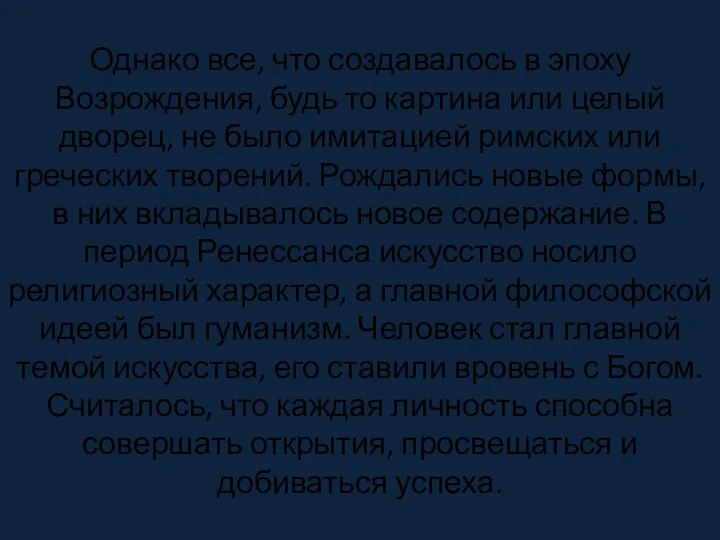 Однако все, что создавалось в эпоху Возрождения, будь то картина или целый дворец, не было имитацией римских или греческих творений. Рождались новые формы, в них вкладывалось новое содержание. В период Ренессанса искусство носило религиозный характер, а главной философской идеей был гуманизм. Человек стал главной темой искусства, его ставили вровень с Богом. Считалось, что каждая личность способна совершать открытия, просвещаться и добиваться успеха.